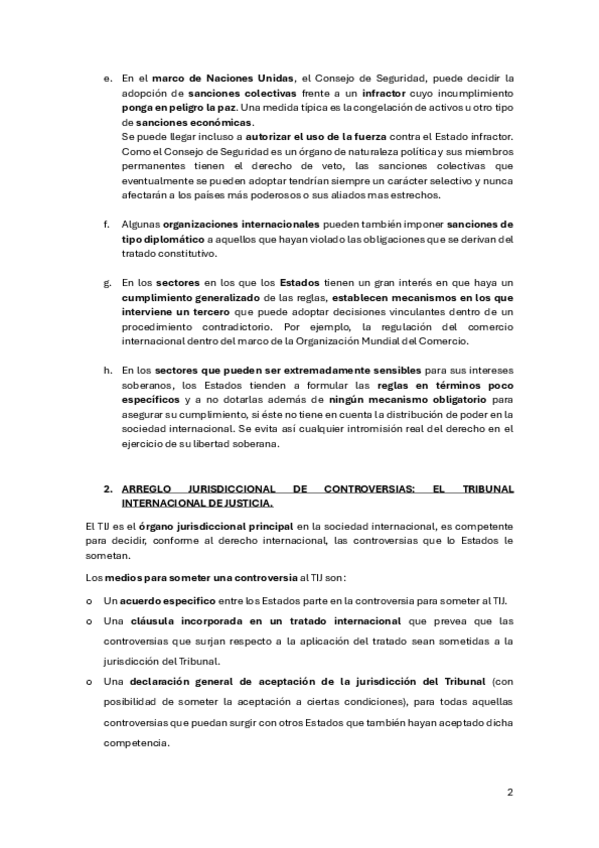 e. En el marco de Naciones Unidas, el Consejo de Seguridad, puede decidir la adopción de sanciones colectivas frente a un infractor cuyo incumplimiento ponga en peligro la paz. Una medida típica es la congelación de activos u otro tipo de sanciones económicas.
Se puede llegar incluso a autorizar el uso de la fuerza contra el Estado infractor. Como el Consejo de Seguridad es un órgano de naturaleza política y sus miembros permanentes tienen el derecho de veto, las sanciones colectivas que eventualmente se pueden adoptar tendrían siempre un carácter selectivo y nunca afectarán a los países más poderosos o sus aliados mas estrechos.

f. Algunas organizaciones internacionales pueden también imponer sanciones de tipo diplomático a aquellos que hayan violado las obligaciones que se derivan del tratado constitutivo.

g. En los sectores en los que los Estados tienen un gran interés en que haya un cumplimiento generalizado de las reglas, establecen mecanismos en los que interviene un tercero que puede adoptar decisiones vinculantes dentro de un procedimiento contradictorio. Por ejemplo, la regulación del comercio internacional dentro del marco de la Organización Mundial del Comercio.

h. En los sectores que pueden ser extremadamente sensibles para sus intereses soberanos, los Estados tienden a formular las reglas en términos poco específicos y a no dotarlas además de ningún mecanismo obligatorio para asegurar su cumplimiento, si éste no tiene en cuenta la distribución de poder en la sociedad internacional. Se evita así cualquier intromisión real del derecho en el ejercicio de su libertad soberana.

2. ARREGLO JURISDICCIONAL DE CONTROVERSIAS: EL TRIBUNAL INTERNACIONAL DE JUSTICIA.

El TIJ es el órgano jurisdiccional principal en la sociedad internacional, es competente para decidir, conforme al derecho internacional, las controversias que lo Estados le sometan.

Los medios para someter una controversia al TIJ son:

o Un acuerdo específico entre los Estados parte en la controversia para someter al TIJ.
o Una cláusula incorporada en un tratado internacional que prevea que las controversias que surjan respecto a la aplicación del tratado sean sometidas a la jurisdicción del Tribunal.
o Una declaración general de aceptación de la jurisdicción del Tribunal (con posibilidad de someter la aceptación a ciertas condiciones), para todas aquellas controversias que puedan surgir con otros Estados que también hayan aceptado dicha competencia.

2